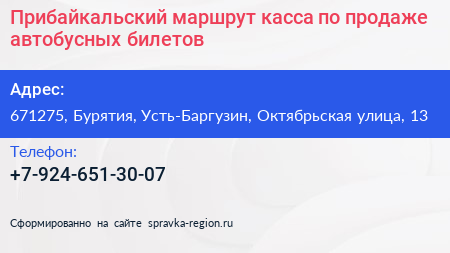 Прибайкальский маршрут касса по продаже автобусных билетов

Адрес:

671275, Бурятия, Усть-Баргузин, Октябрьская улица, 13

Телефон:

+7-924-651-30-07

Сформированно на сайте spravka-region.ru